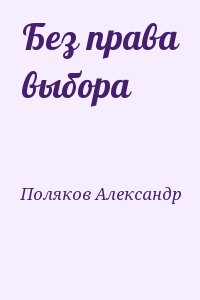 Без права выбора

Поляков Александр